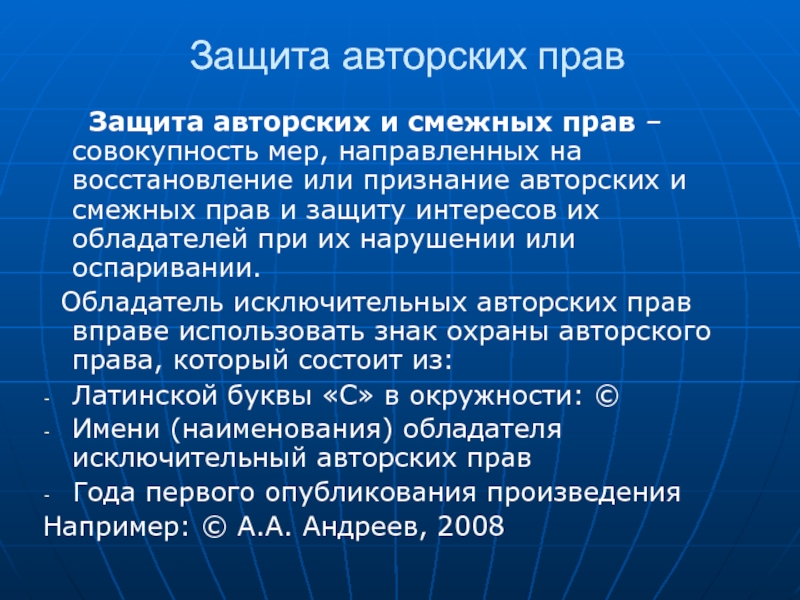 Защита авторских прав

Защита авторских и смежных прав – совокупность мер, направленных на восстановление или признание авторских и смежных прав и защиту интересов их обладателей при их нарушении или оспаривании.

Обладатель исключительных авторских прав вправе использовать знак охраны авторского права, который состоит из:

- Латинской буквы «С» в окружности: ©
- Имени (наименования) обладателя исключительный авторских прав
- Года первого опубликования произведения

Например: © А.А. Андреев, 2008